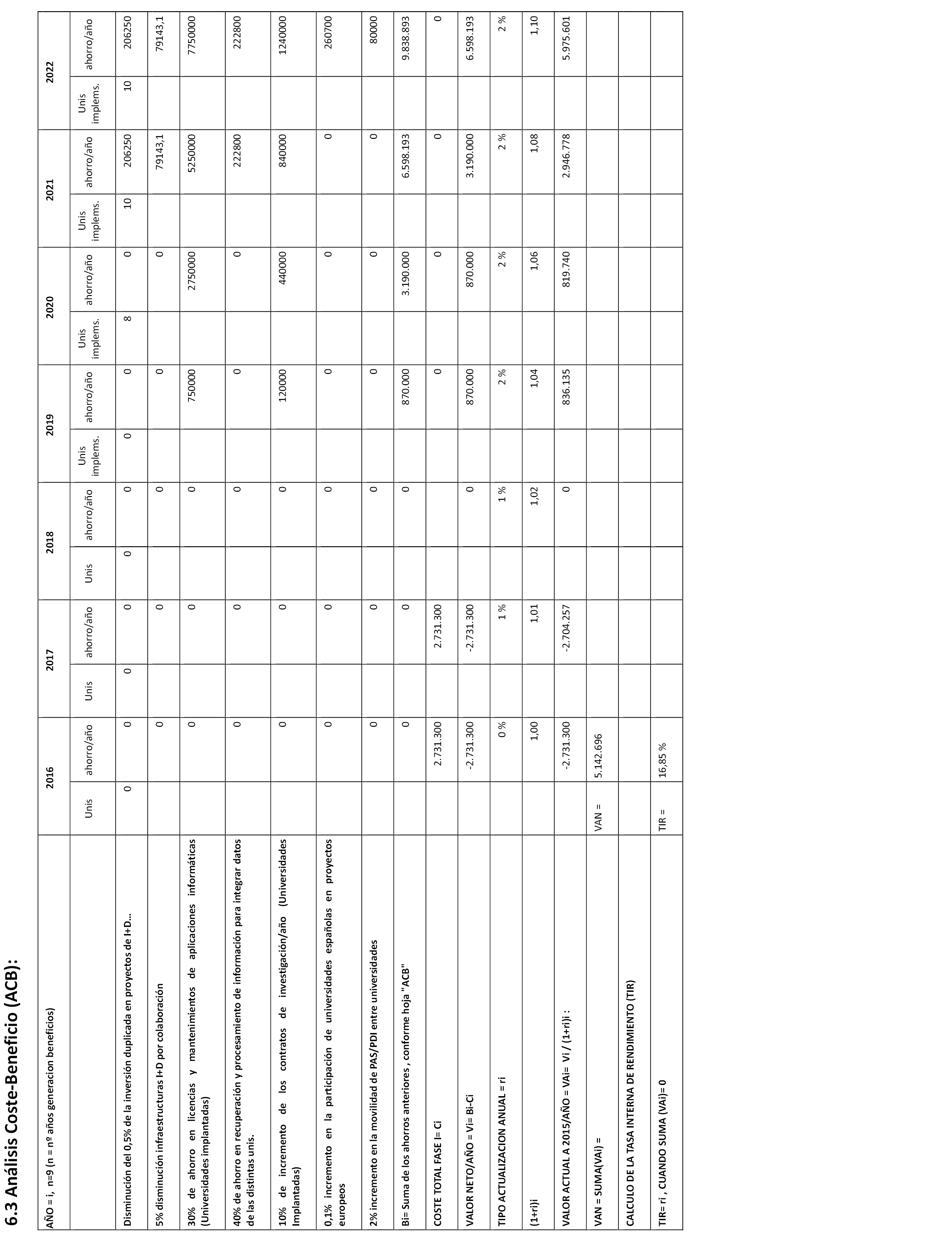 6.3 Análisis Coste-Beneficio (ACB):

| AÑO = i, n=9 (n = nº años generacion beneficios) | 2016 | | 2017 | | 2018 | | 2019 | | 2020 | | 2021 | | 2022 | |
|---|---|---|---|---|---|---|---|---|---|---|---|---|---|---|
| | Unis | ahorro/año | Unis | ahorro/año | Unis | ahorro/año | Unis implems. | ahorro/año | Unis implems. | ahorro/año | Unis implems. | ahorro/año | Unis implems. | ahorro/año |
| Disminución del 0,5% de la inversión duplicada en proyectos de I+D… | 0 | 0 | 0 | 0 | 0 | 0 | 0 | 0 | 8 | 0 | 10 | 206250 | 10 | 206250 |
| 5% disminución infraestructuras I+D por colaboración | | 0 | | 0 | | 0 | | 0 | | 0 | | 79143,1 | | 79143,1 |
| 30% de ahorro en licencias y mantenimientos de aplicaciones informáticas (Universidades implantadas) | | 0 | | 0 | | 0 | | 750000 | | 2750000 | | 5250000 | | 7750000 |
| 40% de ahorro en recuperación y procesamiento de información para integrar datos de las distintas unis. | | 0 | | 0 | | 0 | | 0 | | 0 | | 222800 | | 222800 |
| 10% de incremento de los contratos de investigación/año (Universidades Implantadas) | | 0 | | 0 | | 0 | | 120000 | | 440000 | | 840000 | | 1240000 |
| 0,1% incremento en la participación de universidades españolas en proyectos europeos | | 0 | | 0 | | 0 | | 0 | | 0 | | 0 | | 260700 |
| 2% incremento en la movilidad de PAS/PDI entre universidades | | 0 | | 0 | | 0 | | 0 | | 0 | | 0 | | 80000 |
| Bi= Suma de los ahorros anteriores , conforme hoja "ACB" | | 0 | | 0 | | 0 | | 870.000 | | 3.190.000 | | 6.598.193 | | 9.838.893 |
| COSTE TOTAL FASE I= Ci | | 2.731.300 | | 2.731.300 | | | | 0 | | 0 | | 0 | | 0 |
| VALOR NETO/AÑO = Vi= Bi-Ci | | -2.731.300 | | -2.731.300 | | 0 | | 870.000 | | 870.000 | | 3.190.000 | | 6.598.193 |
| TIPO ACTUALIZACION ANUAL = ri | | 0 % | | 1 % | | 1 % | | 2 % | | 2 % | | 2 % | | 2 % |
| (1+ri)i | | 1,00 | | 1,01 | | 1,02 | | 1,04 | | 1,06 | | 1,08 | | 1,10 |
| VALOR ACTUAL A 2015/AÑO = VAi= Vi / (1+ri)i : | | -2.731.300 | | -2.704.257 | | 0 | | 836.135 | | 819.740 | | 2.946.778 | | 5.975.601 |
| VAN = SUMA(VAi) = | VAN = | 5.142.696 | | | | | | | | | | | | |
| CALCULO DE LA TASA INTERNA DE RENDIMIENTO (TIR) | | | | | | | | | | | | | | |
| TIR= ri , CUANDO SUMA (VAi)= 0 | TIR = | 16,85 % | | | | | | | | | | | | |